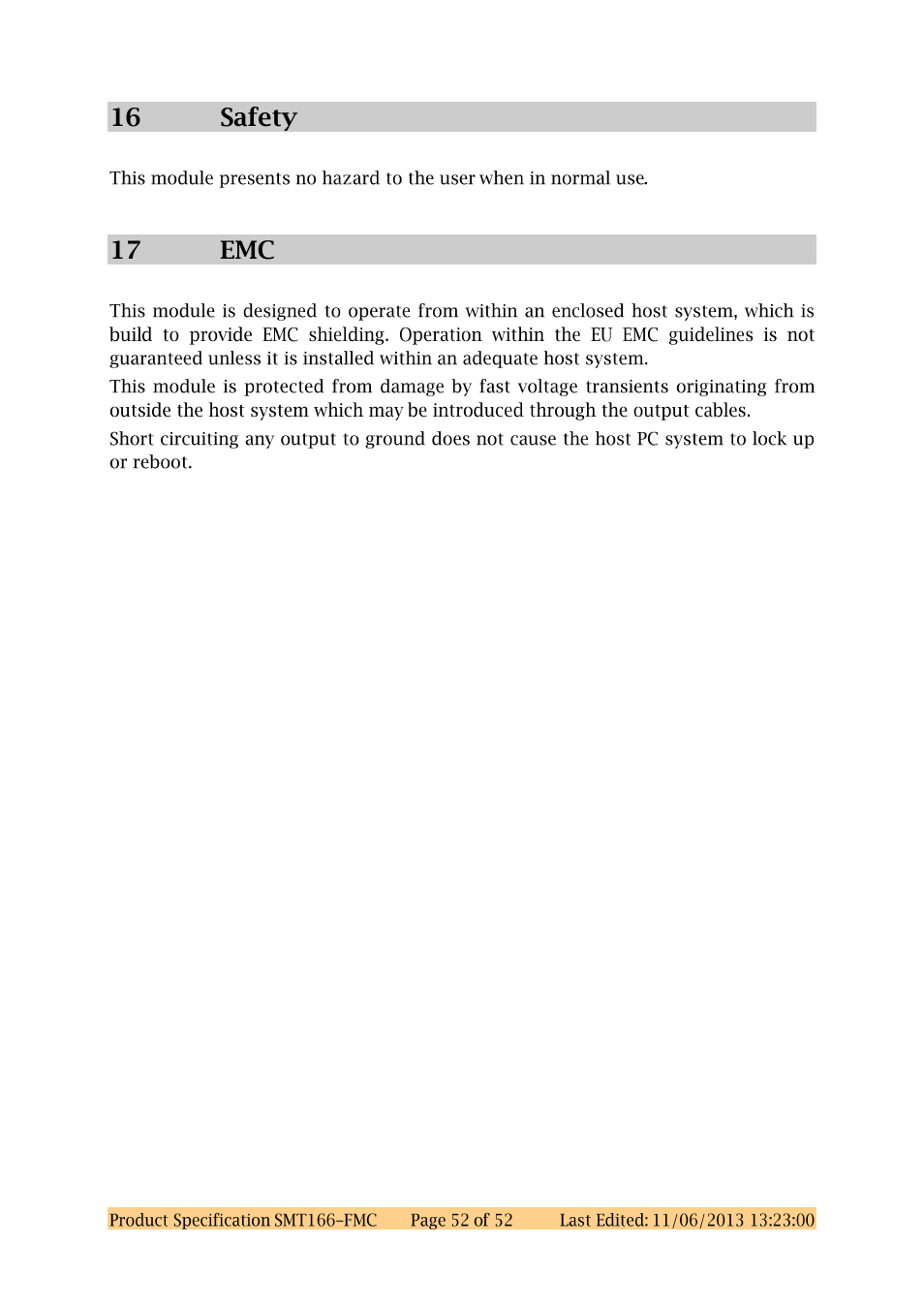 16 Safety

This module presents no hazard to the user when in normal use.

17 EMC

This module is designed to operate from within an enclosed host system, which is build to provide EMC shielding. Operation within the EU EMC guidelines is not guaranteed unless it is installed within an adequate host system.

This module is protected from damage by fast voltage transients originating from outside the host system which may be introduced through the output cables.

Short circuiting any output to ground does not cause the host PC system to lock up or reboot.

Product Specification SMT166-FMC Page 52 of 52 Last Edited: 11/06/2013 13:23:00